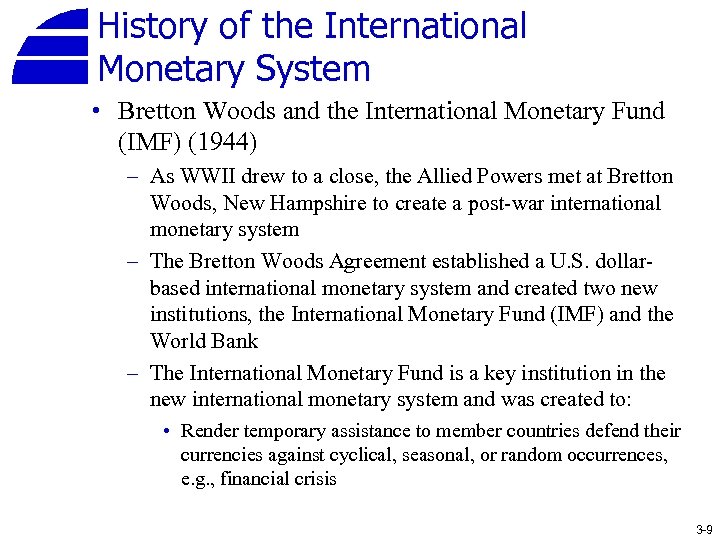 History of the International Monetary System

• Bretton Woods and the International Monetary Fund (IMF) (1944)

– As WWII drew to a close, the Allied Powers met at Bretton Woods, New Hampshire to create a post-war international monetary system

– The Bretton Woods Agreement established a U.S. dollar-based international monetary system and created two new institutions, the International Monetary Fund (IMF) and the World Bank

– The International Monetary Fund is a key institution in the new international monetary system and was created to:

• Render temporary assistance to member countries defend their currencies against cyclical, seasonal, or random occurrences, e.g., financial crisis

3-9